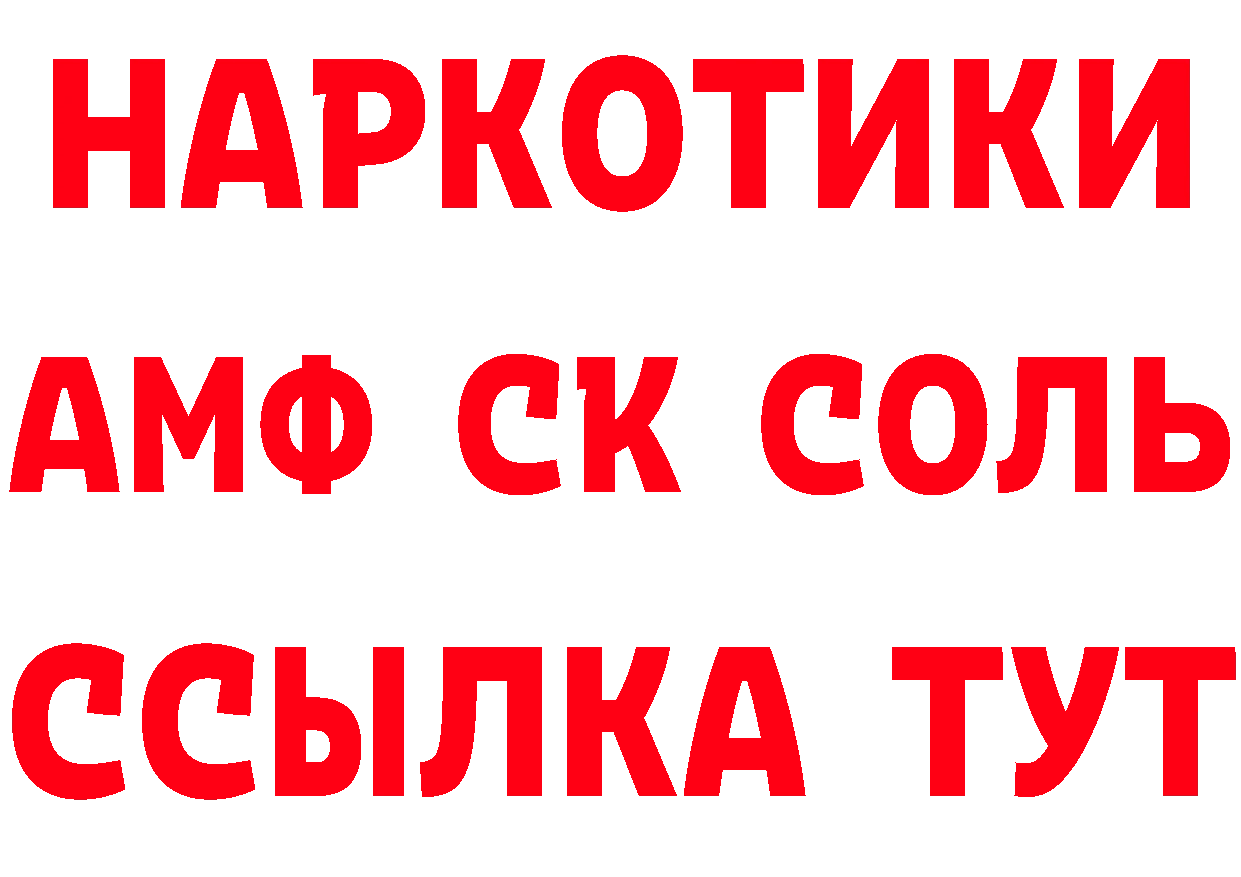 НАРКОТИКИ
АМФ СК СОЛЬ
ССЫЛКА ТУТ